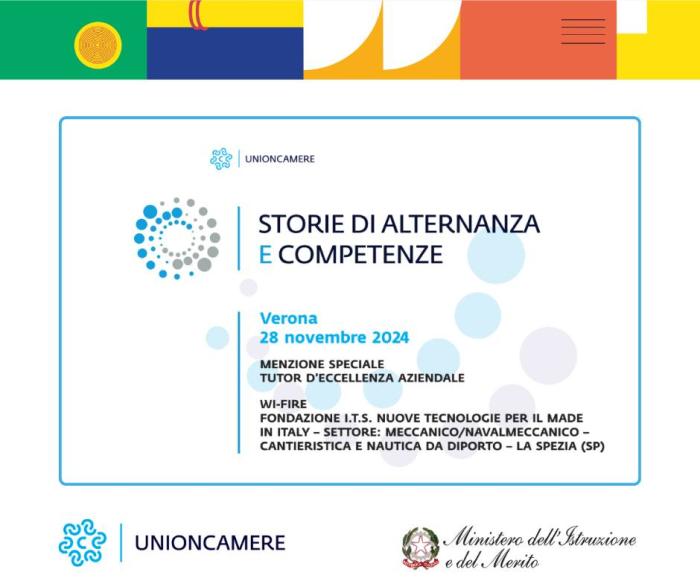 UNIONCAMERE

STORIE DI ALTERNANZA E COMPETENZE

Verona
28 novembre 2024

MENZIONE SPECIALE
TUTOR D'ECCELLENZA AZIENDALE

WI-FIRE
FONDAZIONE I.T.S. NUOVE TECNOLOGIE PER IL MADE IN ITALY – SETTORE: MECCANICO/NAVALMECCANICO – CANTIERISTICA E NAUTICA DA DIPORTO – LA SPEZIA (SP)

UNIONCAMERE

Ministero dell'Istruzione e del Merito